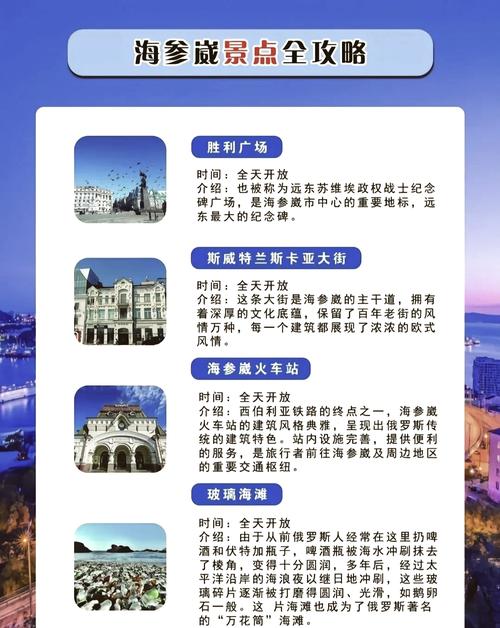 海参崴景点全攻略

胜利广场

时间：全天开放
介绍：也被称为远东苏维埃政权战士纪念碑广场，是海参崴市中心的重要地标，远东最大的纪念碑。

斯威特兰斯卡亚大街

时间：全天开放
介绍：这条大街是海参崴的主干道，拥有着深厚的文化底蕴，保留了百年老街的风情万种，每一个建筑都展现了浓浓的欧式风情。

海参崴火车站

时间：全天开放
介绍：西伯利亚铁路的终点之一，海参崴火车站的建筑风格典雅，呈现出俄罗斯传统的建筑特色。站内设施完善，提供便利的服务，是旅行者前往海参崴及周边地区的重要交通枢纽。

玻璃海滩

时间：全天开放
介绍：由于从前俄罗斯人经常在这里扔啤酒和伏特加瓶子，啤酒瓶被海水冲刷抹去了棱角，变得十分圆润，多年后，经过太平洋沿岸的海浪夜以继日地冲刷，这些玻璃碎片逐渐被打磨得圆润、光滑，如鹅卵石一般。这 片海滩也成为了俄罗斯著名的“万花筒”海滩。